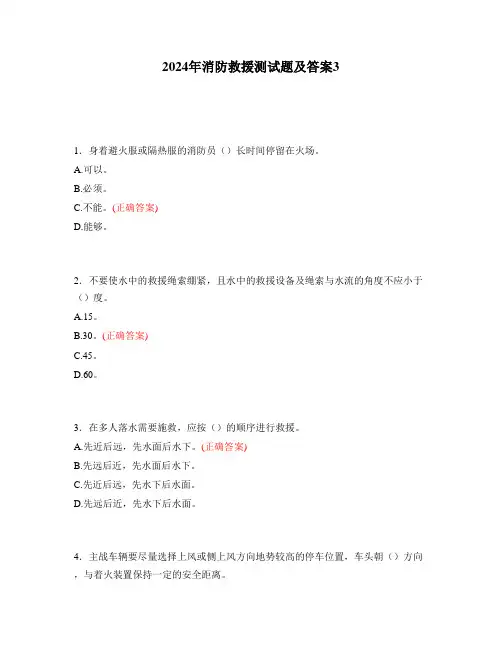 2024年消防救援测试题及答案3

1. 身着避火服或隔热服的消防员（）长时间停留在火场。

A.可以。

B.必须。

C.不能。(正确答案)

D.能够。

2. 不要使水中的救援绳索绷紧，且水中的救援设备及绳索与水流的角度不应小于（）度。

A.15。

B.30。(正确答案)

C.45。

D.60。

3. 在多人落水需要施救，应按（）的顺序进行救援。

A.先近后远，先水面后水下。(正确答案)

B.先远后近，先水面后水下。

C.先近后远，先水下后水面。

D.先远后近，先水下后水面。

4. 主战车辆要尽量选择上风或侧上风方向地势较高的停车位置，车头朝（）方向，与着火装置保持一定的安全距离。